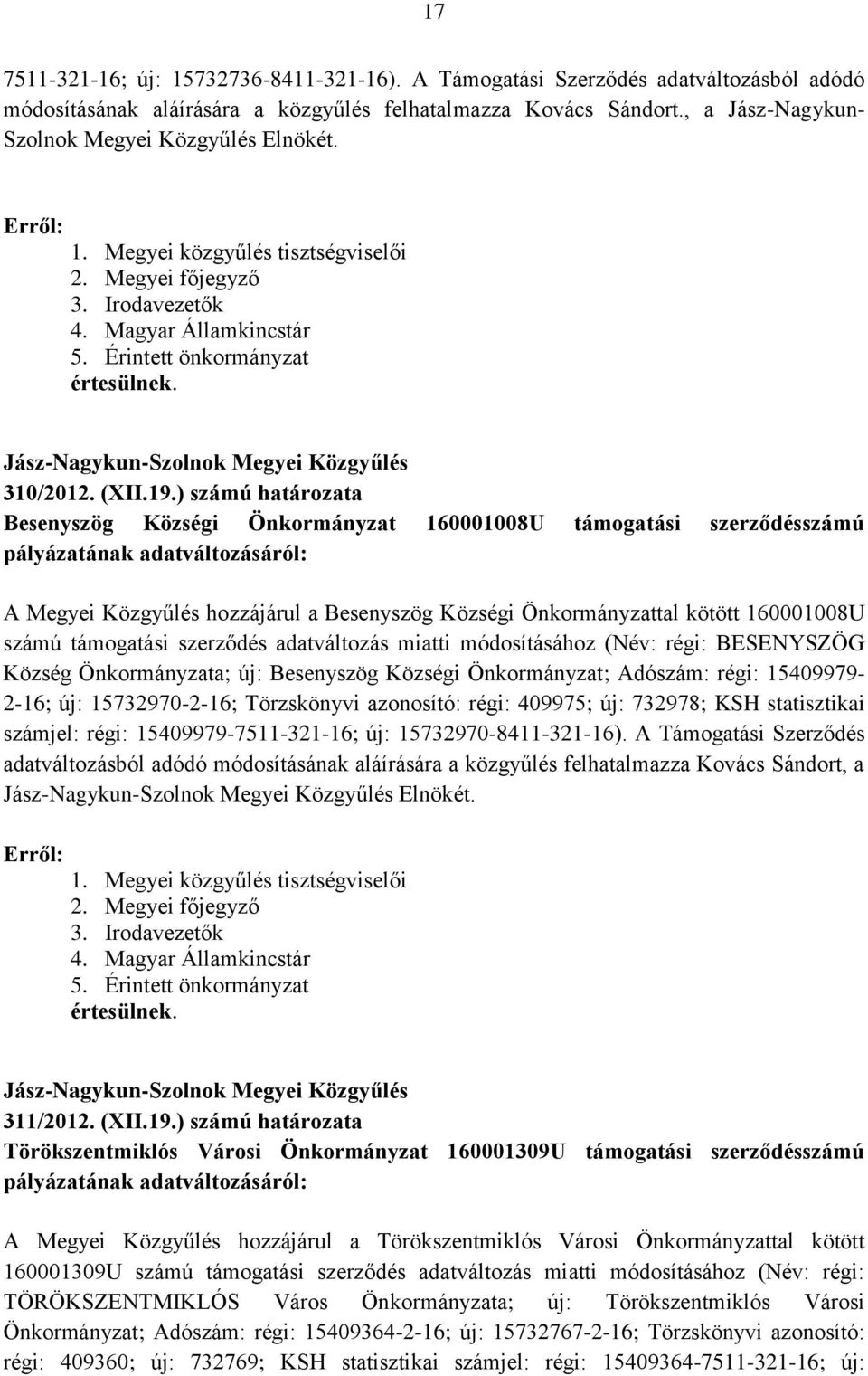 17

7511-321-16; új: 15732736-8411-321-16). A Támogatási Szerződés adatváltozásból adódó módosításának aláírására a közgyűlés felhatalmazza Kovács Sándort., a Jász-Nagykun-Szolnok Megyei Közgyűlés Elnökét.

Erről:
1. Megyei közgyűlés tisztségviselői
2. Megyei főjegyző
3. Irodavezetők
4. Magyar Államkincstár
5. Érintett önkormányzat
értesülnek.

Jász-Nagykun-Szolnok Megyei Közgyűlés
310/2012. (XII.19.) számú határozata
Besenyszög Községi Önkormányzat 160001008U támogatási szerződésszámú pályázatának adatváltozásáról:

A Megyei Közgyűlés hozzájárul a Besenyszög Községi Önkormányzattal kötött 160001008U számú támogatási szerződés adatváltozás miatti módosításához (Név: régi: BESENYSZÖG Község Önkormányzata; új: Besenyszög Községi Önkormányzat; Adószám: régi: 15409979-2-16; új: 15732970-2-16; Törzskönyvi azonosító: régi: 409975; új: 732978; KSH statisztikai számjel: régi: 15409979-7511-321-16; új: 15732970-8411-321-16). A Támogatási Szerződés adatváltozásból adódó módosításának aláírására a közgyűlés felhatalmazza Kovács Sándort, a Jász-Nagykun-Szolnok Megyei Közgyűlés Elnökét.

Erről:
1. Megyei közgyűlés tisztségviselői
2. Megyei főjegyző
3. Irodavezetők
4. Magyar Államkincstár
5. Érintett önkormányzat
értesülnek.

Jász-Nagykun-Szolnok Megyei Közgyűlés
311/2012. (XII.19.) számú határozata
Törökszentmiklós Városi Önkormányzat 160001309U támogatási szerződésszámú pályázatának adatváltozásáról:

A Megyei Közgyűlés hozzájárul a Törökszentmiklós Városi Önkormányzattal kötött 160001309U számú támogatási szerződés adatváltozás miatti módosításához (Név: régi: TÖRÖKSZENTMIKLÓS Város Önkormányzata; új: Törökszentmiklós Városi Önkormányzat; Adószám: régi: 15409364-2-16; új: 15732767-2-16; Törzskönyvi azonosító: régi: 409360; új: 732769; KSH statisztikai számjel: régi: 15409364-7511-321-16; új: